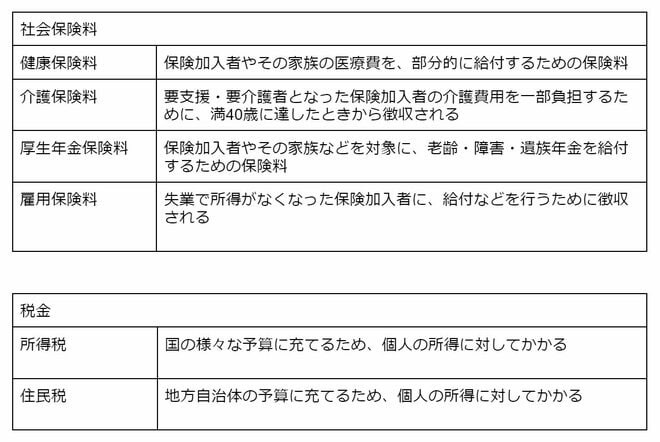 | 社会保険料 | |
|---|---|
| 健康保険料 | 保険加入者やその家族の医療費を、部分的に給付するための保険料 |
| 介護保険料 | 要支援・要介護者となった保険加入者の介護費用を一部負担するために、満40歳に達したときから徴収される |
| 厚生年金保険料 | 保険加入者やその家族などを対象に、老齢・障害・遺族年金を給付するための保険料 |
| 雇用保険料 | 失業で所得がなくなった保険加入者に、給付などを行うために徴収される |

| 税金 | |
|---|---|
| 所得税 | 国の様々な予算に充てるため、個人の所得に対してかかる |
| 住民税 | 地方自治体の予算に充てるため、個人の所得に対してかかる |